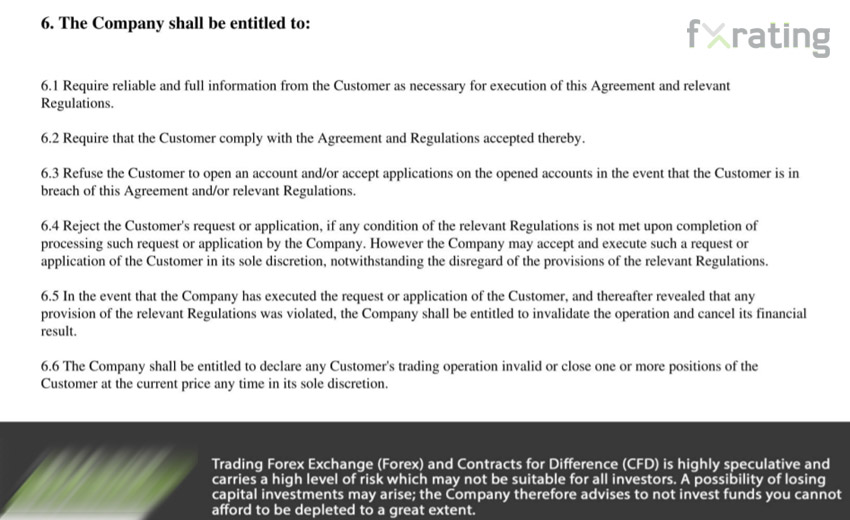 6. The Company shall be entitled to:

fxrating

6.1 Require reliable and full information from the Customer as necessary for execution of this Agreement and relevant Regulations.

6.2 Require that the Customer comply with the Agreement and Regulations accepted thereby.

6.3 Refuse the Customer to open an account and/or accept applications on the opened accounts in the event that the Customer is in breach of this Agreement and/or relevant Regulations.

6.4 Reject the Customer's request or application, if any condition of the relevant Regulations is not met upon completion of processing such request or application by the Company. However the Company may accept and execute such a request or application of the Customer in its sole discretion, notwithstanding the disregard of the provisions of the relevant Regulations.

6.5 In the event that the Company has executed the request or application of the Customer, and thereafter revealed that any provision of the relevant Regulations was violated, the Company shall be entitled to invalidate the operation and cancel its financial result.

6.6 The Company shall be entitled to declare any Customer's trading operation invalid or close one or more positions of the Customer at the current price any time in its sole discretion.

Trading Forex Exchange (Forex) and Contracts for Difference (CFD) is highly speculative and carries a high level of risk which may not be suitable for all investors. A possibility of losing capital investments may arise; the Company therefore advises to not invest funds you cannot afford to be depleted to a great extent.